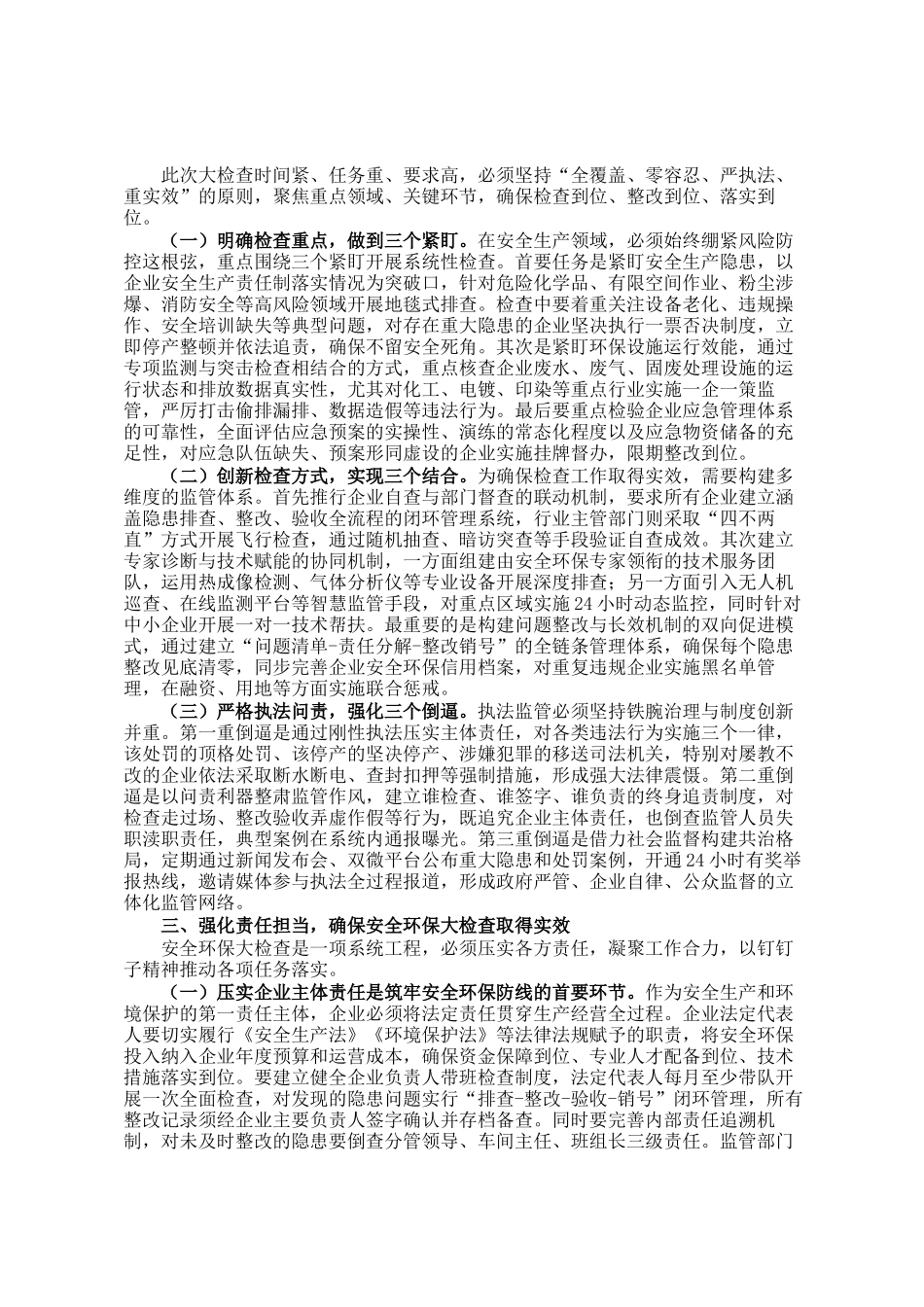 此次大检查时间紧、任务重、要求高，必须坚持“全覆盖、零容忍、严执法、重实效”的原则，聚焦重点领域、关键环节，确保检查到位、整改到位、落实到位。

（一）明确检查重点，做到三个紧盯。在安全生产领域，必须始终绷紧风险防控这根弦，重点围绕三个紧盯开展系统性检查。首要任务是紧盯安全生产隐患，以企业安全生产责任制落实情况为突破口，针对危险化学品、有限空间作业、粉尘涉爆、消防安全等高风险领域开展地毯式排查。检查中要着重关注设备老化、违规操作、安全培训缺失等典型问题，对存在重大隐患的企业坚决执行一票否决制度，立即停产整顿并依法追责，确保不留安全死角。其次是紧盯环保设施运行效能，通过专项监测与突击检查相结合的方式，重点核查企业废水、废气、固废处理设施的运行状态和排放数据真实性，尤其对化工、电镀、印染等重点行业实施一企一策监管，严厉打击偷排漏排、数据造假等违法行为。最后要重点检验企业应急管理体系的可靠性，全面评估应急预案的实操性、演练的常态化程度以及应急物资储备的充足性，对应急队伍缺失、预案形同虚设的企业实施挂牌督办，限期整改到位。

（二）创新检查方式，实现三个结合。为确保检查工作取得实效，需要构建多维度的监管体系。首先推行企业自查与部门督查的联动机制，要求所有企业建立涵盖隐患排查、整改、验收全流程的闭环管理系统，行业主管部门则采取“四不两直”方式开展飞行检查，通过随机抽查、暗访突查等手段验证自查成效。其次建立专家诊断与技术赋能的协同机制，一方面组建由安全环保专家领衔的技术服务团队，运用热成像检测、气体分析仪等专业设备开展深度排查；另一方面引入无人机巡查、在线监测平台等智慧监管手段，对重点区域实施24小时动态监控，同时针对中小企业开展一对一技术帮扶。最重要的是构建问题整改与长效机制的双向促进模式，通过建立“问题清单-责任分解-整改销号”的全链条管理体系，确保每个隐患整改见底清零，同步完善企业安全环保信用档案，对重复违规企业实施黑名单管理，在融资、用地等方面实施联合惩戒。

（三）严格执法问责，强化三个倒逼。执法监管必须坚持铁腕治理与制度创新并重。第一重倒逼是通过刚性执法压实主体责任，对各类违法行为实施三个一律，该处罚的顶格处罚、该停产的坚决停产、涉嫌犯罪的移送司法机关，特别对屡教不改的企业依法采取断水断电、查封扣押等强制措施，形成强大法律震慑。第二重倒逼是以问责利器整肃监管作风，建立谁检查、谁签字、谁负责的终身追责制度，对检查走过场、整改验收弄虚作假等行为，既追究企业主体责任，也倒查监管人员失职渎职责任，典型案例在系统内通报曝光。第三重倒逼是借力社会监督构建共治格局，定期通过新闻发布会、双微平台公布重大隐患和处罚案例，开通24小时有奖举报热线，邀请媒体参与执法全过程报道，形成政府严管、企业自律、公众监督的立体化监管网络。

三、强化责任担当，确保安全环保大检查取得实效

安全环保大检查是一项系统工程，必须压实各方责任，凝聚工作合力，以钉钉子精神推动各项任务落实。

（一）压实企业主体责任是筑牢安全环保防线的首要环节。作为安全生产和环境保护的第一责任主体，企业必须将法定责任贯穿生产经营全过程。企业法定代表人要切实履行《安全生产法》《环境保护法》等法律法规赋予的职责，将安全环保投入纳入企业年度预算和运营成本，确保资金保障到位、专业人才配备到位、技术措施落实到位。要建立健全企业负责人带班检查制度，法定代表人每月至少带队开展一次全面检查，对发现的隐患问题实行“排查-整改-验收-销号”闭环管理，所有整改记录须经企业主要负责人签字确认并存档备查。同时要完善内部责任追溯机制，对未及时整改的隐患要倒查分管领导、车间主任、班组长三级责任。监管部门